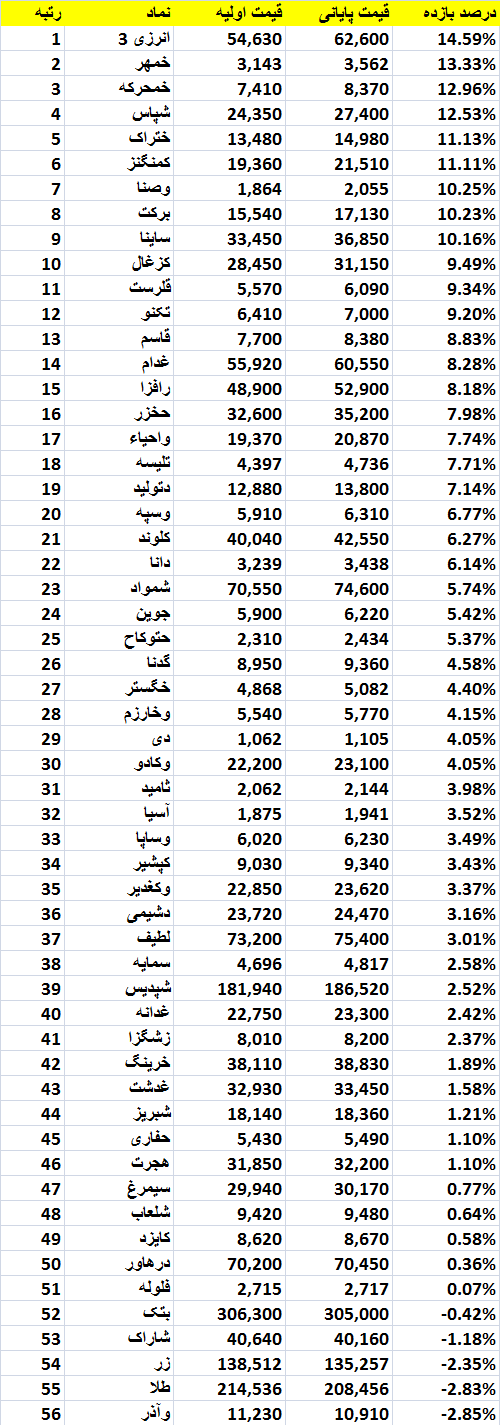 | رتبه | نماد | قیمت اولیه | قیمت پایانی | درصد بازده |
|---|---|---|---|---|
| 1 | انرژی 3 | 54,630 | 62,600 | 14.59% |
| 2 | خمهر | 3,143 | 3,562 | 13.33% |
| 3 | خمحرکه | 7,410 | 8,370 | 12.96% |
| 4 | شپاس | 24,350 | 27,400 | 12.53% |
| 5 | ختراک | 13,480 | 14,980 | 11.13% |
| 6 | کمنگنز | 19,360 | 21,510 | 11.11% |
| 7 | وصنا | 1,864 | 2,055 | 10.25% |
| 8 | برکت | 15,540 | 17,130 | 10.23% |
| 9 | ساینا | 33,450 | 36,850 | 10.16% |
| 10 | کزغال | 28,450 | 31,150 | 9.49% |
| 11 | قلرست | 5,570 | 6,090 | 9.34% |
| 12 | تکنو | 6,410 | 7,000 | 9.20% |
| 13 | قاسم | 7,700 | 8,380 | 8.83% |
| 14 | غدام | 55,920 | 60,550 | 8.28% |
| 15 | رافزا | 48,900 | 52,900 | 8.18% |
| 16 | حخزر | 32,600 | 35,200 | 7.98% |
| 17 | واحیاء | 19,370 | 20,870 | 7.74% |
| 18 | تلیسه | 4,397 | 4,736 | 7.71% |
| 19 | دتولید | 12,880 | 13,800 | 7.14% |
| 20 | وسپه | 5,910 | 6,310 | 6.77% |
| 21 | کلوند | 40,040 | 42,550 | 6.27% |
| 22 | دانا | 3,239 | 3,438 | 6.14% |
| 23 | شمواد | 70,550 | 74,600 | 5.74% |
| 24 | جوین | 5,900 | 6,220 | 5.42% |
| 25 | حتوکاح | 2,310 | 2,434 | 5.37% |
| 26 | گدنا | 8,950 | 9,360 | 4.58% |
| 27 | خگستر | 4,868 | 5,082 | 4.40% |
| 28 | وخارزم | 5,540 | 5,770 | 4.15% |
| 29 | دی | 1,062 | 1,105 | 4.05% |
| 30 | وکادو | 22,200 | 23,100 | 4.05% |
| 31 | ثامید | 2,062 | 2,144 | 3.98% |
| 32 | آسیا | 1,875 | 1,941 | 3.52% |
| 33 | وساپا | 6,020 | 6,230 | 3.49% |
| 34 | کپشیر | 9,030 | 9,340 | 3.43% |
| 35 | وکغدیر | 22,850 | 23,620 | 3.37% |
| 36 | دشیمی | 23,720 | 24,470 | 3.16% |
| 37 | لطیف | 73,200 | 75,400 | 3.01% |
| 38 | سمایه | 4,696 | 4,817 | 2.58% |
| 39 | شپدیس | 181,940 | 186,520 | 2.52% |
| 40 | غدانه | 22,750 | 23,300 | 2.42% |
| 41 | زشگزا | 8,010 | 8,200 | 2.37% |
| 42 | خرینگ | 38,110 | 38,830 | 1.89% |
| 43 | غدشت | 32,930 | 33,450 | 1.58% |
| 44 | شبریز | 18,140 | 18,360 | 1.21% |
| 45 | حفاری | 5,430 | 5,490 | 1.10% |
| 46 | هجرت | 31,850 | 32,200 | 1.10% |
| 47 | سیمرغ | 29,940 | 30,170 | 0.77% |
| 48 | شلعاب | 9,420 | 9,480 | 0.64% |
| 49 | کایزد | 8,620 | 8,670 | 0.58% |
| 50 | درهاور | 70,200 | 70,450 | 0.36% |
| 51 | فلوله | 2,715 | 2,717 | 0.07% |
| 52 | بتک | 306,300 | 305,000 | -0.42% |
| 53 | شاراک | 40,640 | 40,160 | -1.18% |
| 54 | زر | 138,512 | 135,257 | -2.35% |
| 55 | طلا | 214,536 | 208,456 | -2.83% |
| 56 | وآذر | 11,230 | 10,910 | -2.85% |